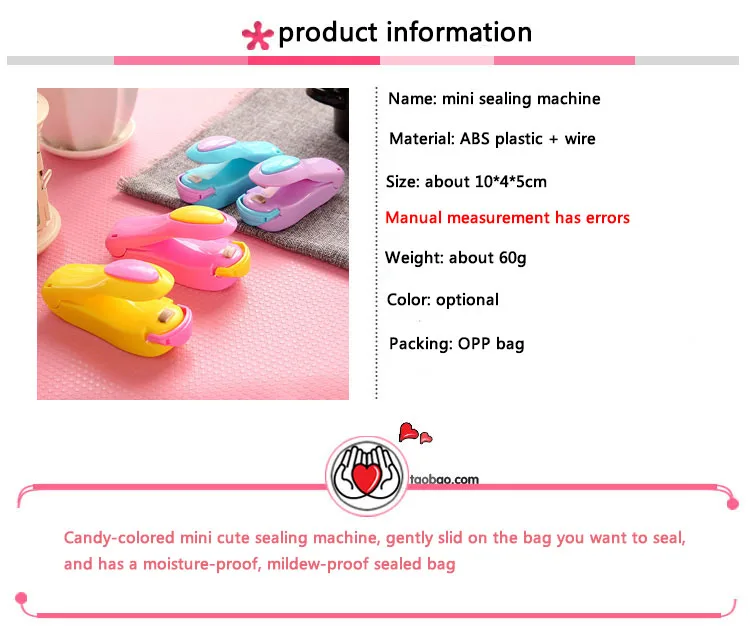 product information

Name: mini sealing machine

Material: ABS plastic + wire

Size: about 10*4*5cm

Manual measurement has errors

Weight: about 60g

Color: optional

Packing: OPP bag

taobao.com

Candy-colored mini cute sealing machine, gently slid on the bag you want to seal, and has a moisture-proof, mildew-proof sealed bag